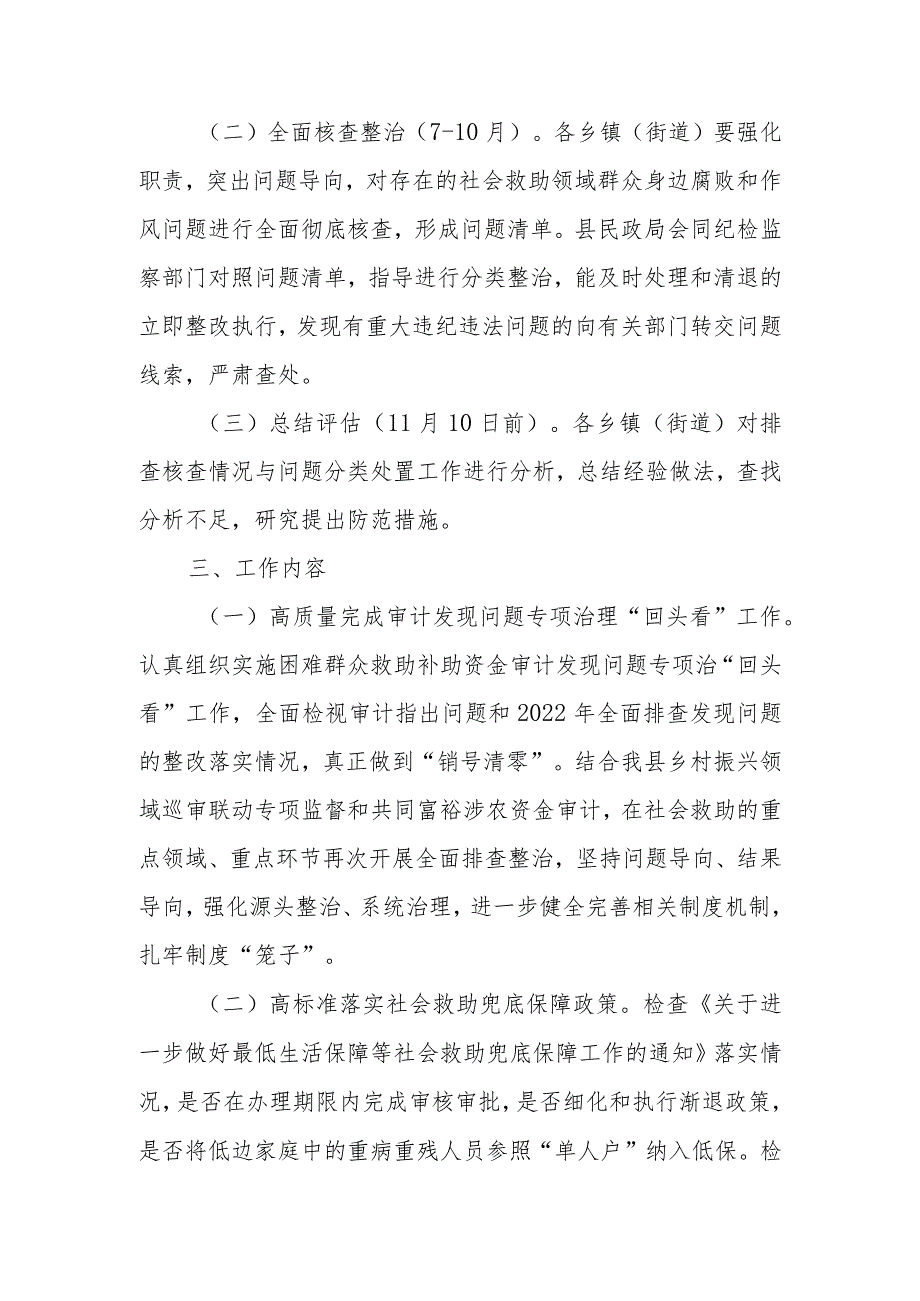 （二）全面核查整治（7-10月）。各乡镇（街道）要强化职责，突出问题导向，对存在的社会救助领域群众身边腐败和作风问题进行全面彻底核查，形成问题清单。县民政局会同纪检监察部门对照问题清单，指导进行分类整治，能及时处理和清退的立即整改执行，发现有重大违纪违法问题的向有关部门转交问题线索，严肃查处。

（三）总结评估（11月10日前）。各乡镇（街道）对排查核查情况与问题分类处置工作进行分析，总结经验做法，查找分析不足，研究提出防范措施。

三、工作内容

（一）高质量完成审计发现问题专项治理“回头看”工作。认真组织实施困难群众救助补助资金审计发现问题专项治“回头看”工作，全面检视审计指出问题和2022年全面排查发现问题的整改落实情况，真正做到“销号清零”。结合我县乡村振兴领域巡审联动专项监督和共同富裕涉农资金审计，在社会救助的重点领域、重点环节再次开展全面排查整治，坚持问题导向、结果导向，强化源头整治、系统治理，进一步健全完善相关制度机制，扎牢制度“笼子”。

（二）高标准落实社会救助兜底保障政策。检查《关于进一步做好最低生活保障等社会救助兜底保障工作的通知》落实情况，是否在办理期限内完成审核审批，是否细化和执行渐退政策，是否将低边家庭中的重病重残人员参照“单人户”纳入低保。检